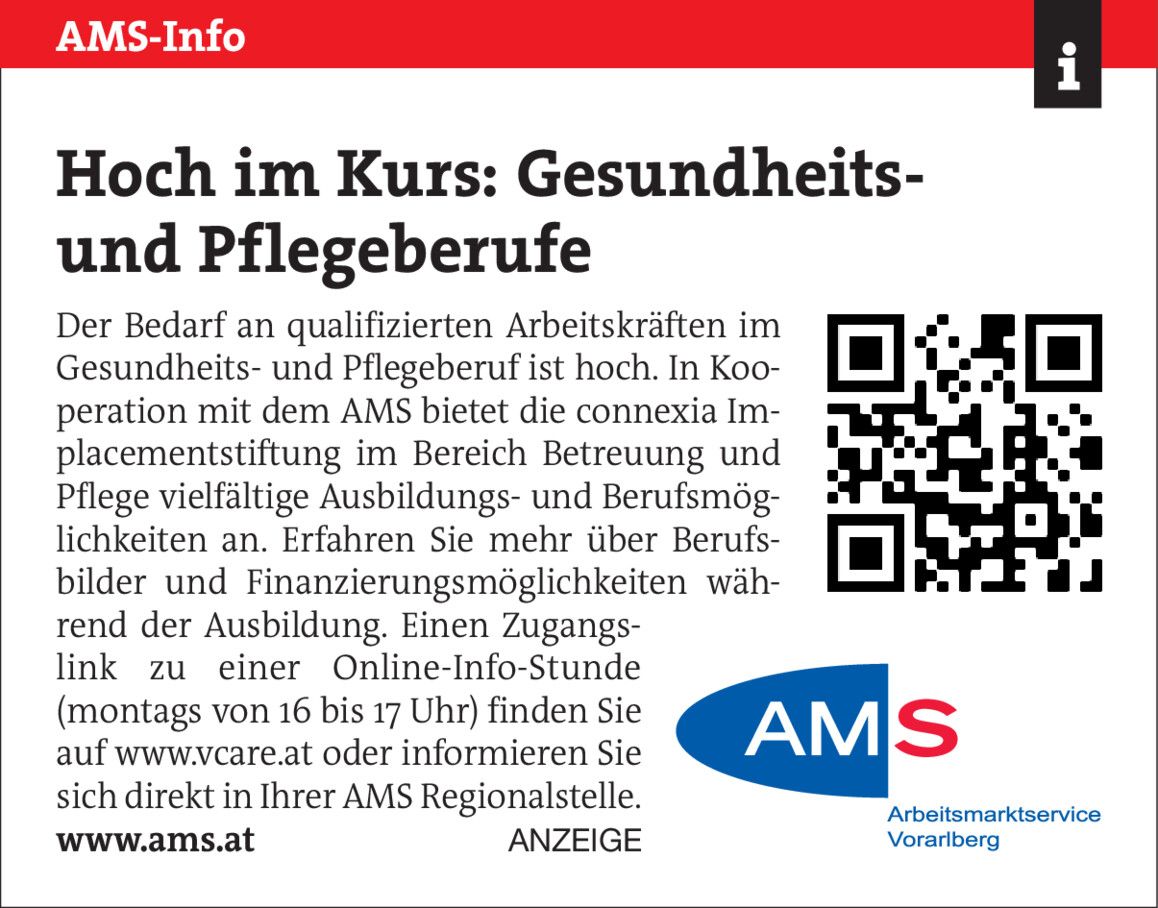 AMS-Info

i

Hoch im Kurs: Gesundheits- und Pflegeberufe

Der Bedarf an qualifizierten Arbeitskräften im Gesundheits- und Pflegeberuf ist hoch. In Kooperation mit dem AMS bietet die connexia Implacementstiftung im Bereich Betreuung und Pflege vielfältige Ausbildungs- und Berufsmöglichkeiten an. Erfahren Sie mehr über Berufsbilder und Finanzierungsmöglichkeiten während der Ausbildung. Einen Zugangslink zu einer Online-Info-Stunde (montags von 16 bis 17 Uhr) finden Sie auf www.vcare.at oder informieren Sie sich direkt in Ihrer AMS Regionalstelle.

www.ams.at

ANZEIGE

AMS
Arbeitsmarktservice
Vorarlberg